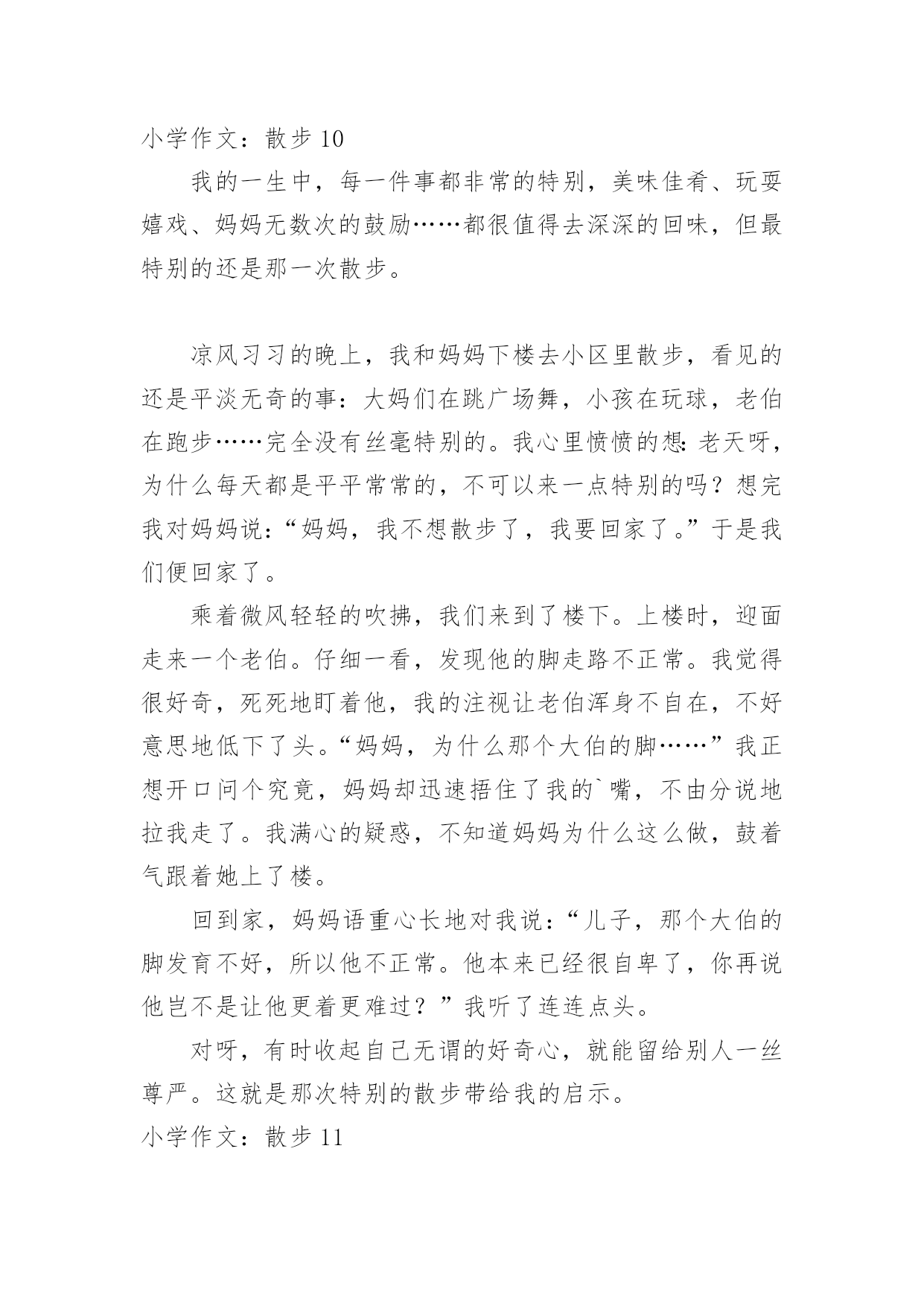 小学作文：散步 10

我的一生中，每一件事都非常的特别，美味佳肴、玩耍嬉戏、妈妈无数次的鼓励……都很值得去深深的回味，但最特别的还是那一次散步。

凉风习习的晚上，我和妈妈下楼去小区里散步，看见的还是平淡无奇的事：大妈们在跳广场舞，小孩在玩球，老伯在跑步……完全没有丝毫特别的。我心里愤愤的想：老天呀，为什么每天都是平平常常的，不可以来一点特别的吗？想完我对妈妈说：“妈妈，我不想散步了，我要回家了。”于是我们便回家了。

乘着微风轻轻的吹拂，我们来到了楼下。上楼时，迎面走来一个老伯。仔细一看，发现他的脚走路不正常。我觉得很好奇，死死地盯着他，我的注视让老伯浑身不自在，不好意思地低下了头。“妈妈，为什么那个大伯的脚……”我正想开口问个究竟，妈妈却迅速捂住了我的`嘴，不由分说地拉我走了。我满心的疑惑，不知道妈妈为什么这么做，鼓着气跟着她上了楼。

回到家，妈妈语重心长地对我说：“儿子，那个大伯的脚发育不好，所以他不正常。他本来已经很自卑了，你再说他岂不是让他更着更难过？”我听了连连点头。

对呀，有时收起自己无谓的好奇心，就能留给别人一丝尊严。这就是那次特别的散步带给我的启示。

小学作文：散步 11